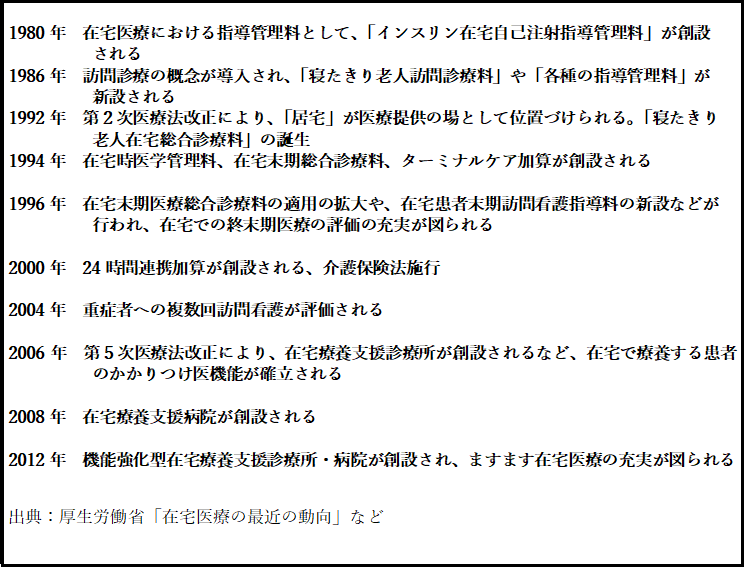 1980年 在宅医療における指導管理料として、「インスリン在宅自己注射指導管理料」が創設される

1986年 訪問診療の概念が導入され、「寝たきり老人訪問診療料」や「各種の指導管理料」が新設される

1992年 第2次医療法改正により、「居宅」が医療提供の場として位置づけられる。「寝たきり老人在宅総合診療料」の誕生

1994年 在宅時医学管理料、在宅末期総合診療料、ターミナルケア加算が創設される

1996年 在宅末期医療総合診療料の適用の拡大や、在宅患者末期訪問看護指導料の新設などが行われ、在宅での終末期医療の評価の充実が図られる

2000年 24時間連携加算が創設される、介護保険法施行

2004年 重症者への複数回訪問看護が評価される

2006年 第5次医療法改正により、在宅療養支援診療所が創設されるなど、在宅で療養する患者のかかりつけ医機能が確立される

2008年 在宅療養支援病院が創設される

2012年 機能強化型在宅療養支援診療所・病院が創設され、ますます在宅医療の充実が図られる

出典：厚生労働省「在宅医療の最近の動向」など